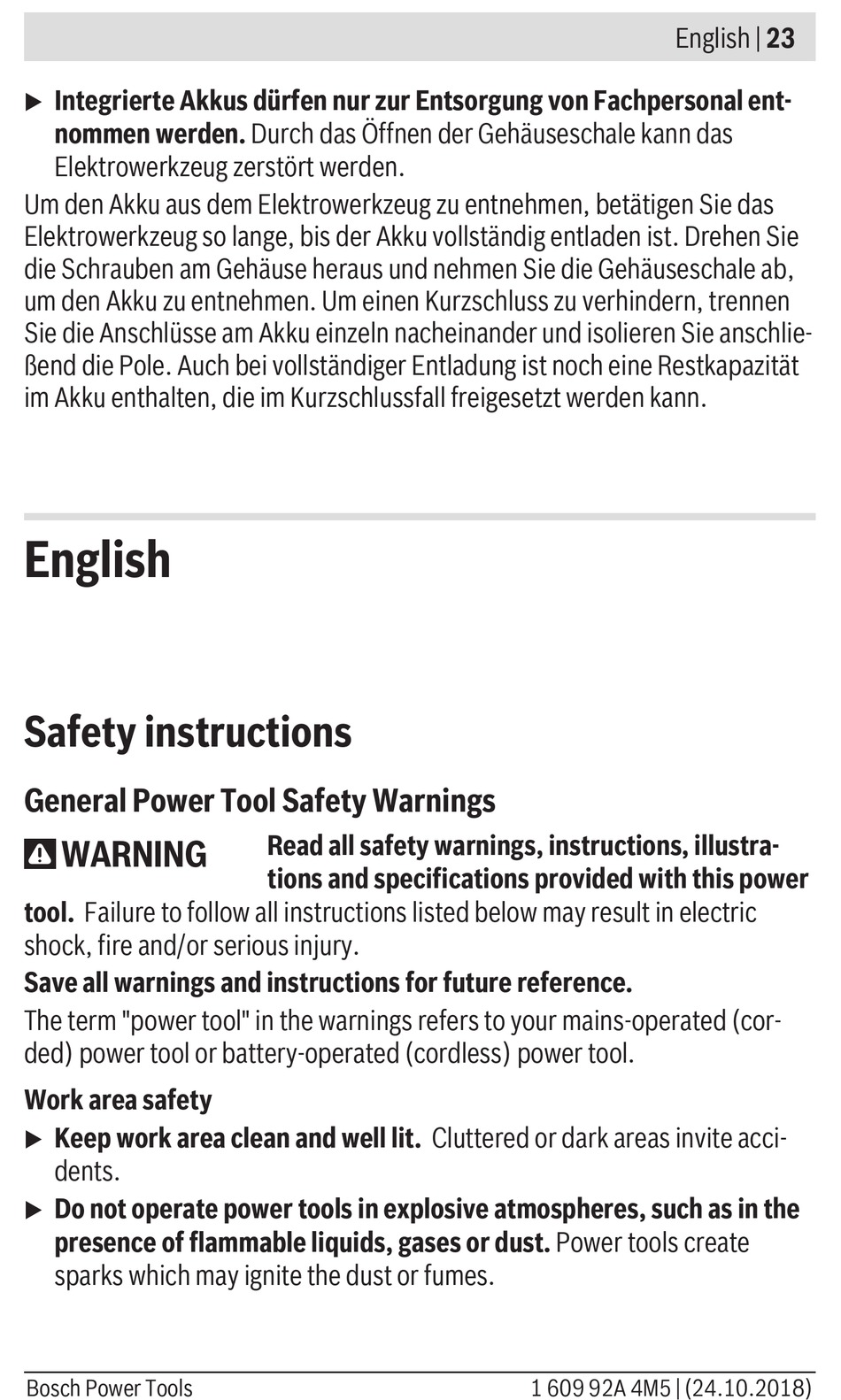 English | 23

▶ Integrierte Akkus dürfen nur zur Entsorgung von Fachpersonal entnommen werden. Durch das Öffnen der Gehäuseschale kann das Elektrowerkzeug zerstört werden.

Um den Akku aus dem Elektrowerkzeug zu entnehmen, betätigen Sie das Elektrowerkzeug so lange, bis der Akku vollständig entladen ist. Drehen Sie die Schrauben am Gehäuse heraus und nehmen Sie die Gehäuseschale ab, um den Akku zu entnehmen. Um einen Kurzschluss zu verhindern, trennen Sie die Anschlüsse am Akku einzeln nacheinander und isolieren Sie anschließend die Pole. Auch bei vollständiger Entladung ist noch eine Restkapazität im Akku enthalten, die im Kurzschlussfall freigesetzt werden kann.

English

Safety instructions

General Power Tool Safety Warnings

WARNING Read all safety warnings, instructions, illustrations and specifications provided with this power tool. Failure to follow all instructions listed below may result in electric shock, fire and/or serious injury.

Save all warnings and instructions for future reference.

The term "power tool" in the warnings refers to your mains-operated (corded) power tool or battery-operated (cordless) power tool.

Work area safety

▶ Keep work area clean and well lit. Cluttered or dark areas invite accidents.

▶ Do not operate power tools in explosive atmospheres, such as in the presence of flammable liquids, gases or dust. Power tools create sparks which may ignite the dust or fumes.

Bosch Power Tools 1 609 92A 4M5 | (24.10.2018)